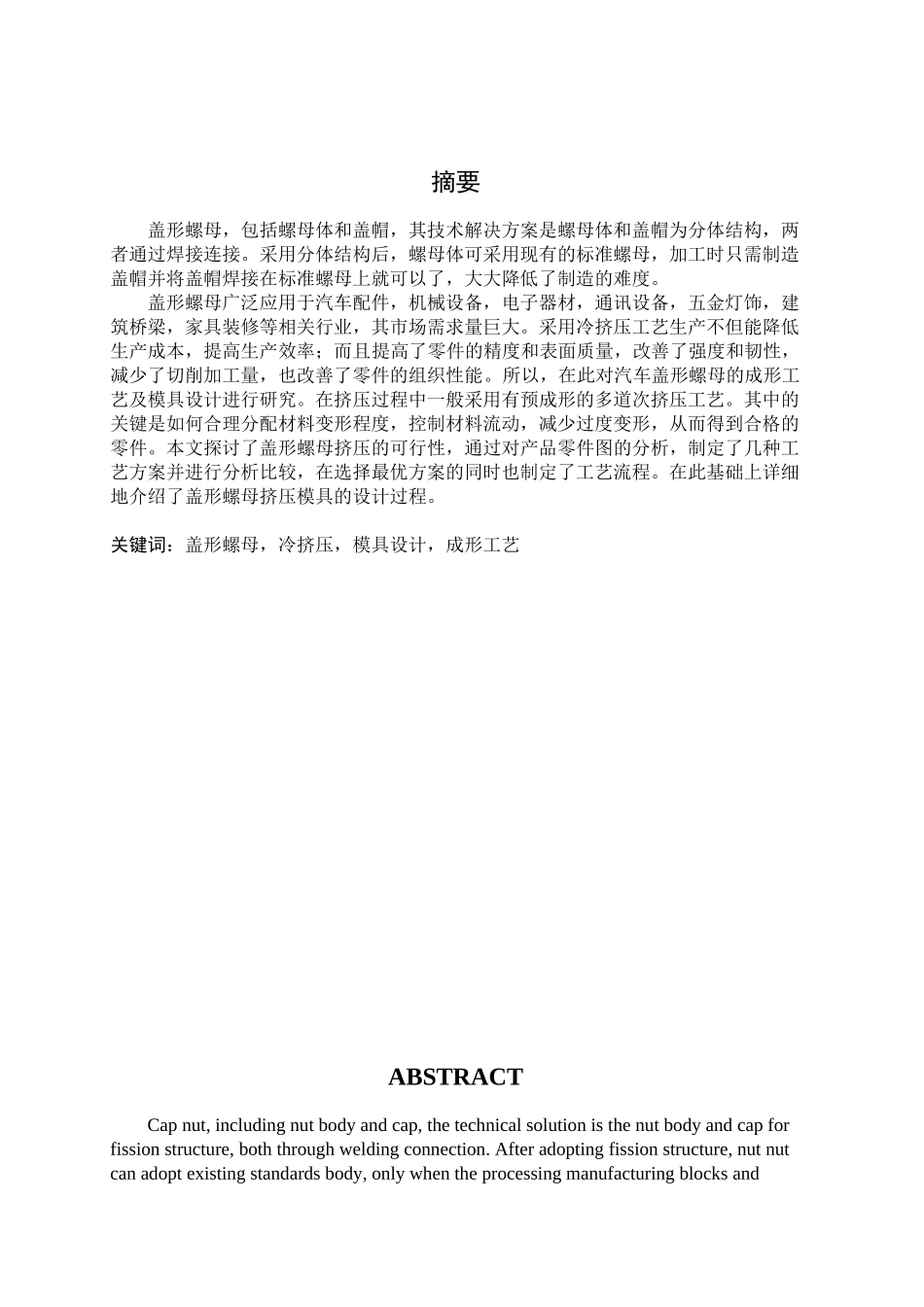 摘要

盖形螺母，包括螺母体和盖帽，其技术解决方案是螺母体和盖帽为分体结构，两者通过焊接连接。采用分体结构后，螺母体可采用现有的标准螺母，加工时只需制造盖帽并将盖帽焊接在标准螺母上就可以了，大大降低了制造的难度。

盖形螺母广泛应用于汽车配件，机械设备，电子器材，通讯设备，五金灯饰，建筑桥梁，家具装修等相关行业，其市场需求量巨大。采用冷挤压工艺生产不但能降低生产成本，提高生产效率；而且提高了零件的精度和表面质量，改善了强度和韧性，减少了切削加工量，也改善了零件的组织性能。所以，在此对汽车盖形螺母的成形工艺及模具设计进行研究。在挤压过程中一般采用有预成形的多道次挤压工艺。其中的关键是如何合理分配材料变形程度，控制材料流动，减少过度变形，从而得到合格的零件。本文探讨了盖形螺母挤压的可行性，通过对产品零件图的分析，制定了几种工艺方案并进行分析比较，在选择最优方案的同时也制定了工艺流程。在此基础上详细地介绍了盖形螺母挤压模具的设计过程。

关键词：盖形螺母，冷挤压，模具设计，成形工艺

ABSTRACT

Cap nut, including nut body and cap, the technical solution is the nut body and cap for fission structure, both through welding connection. After adopting fission structure, nut nut can adopt existing standards body, only when the processing manufacturing blocks and